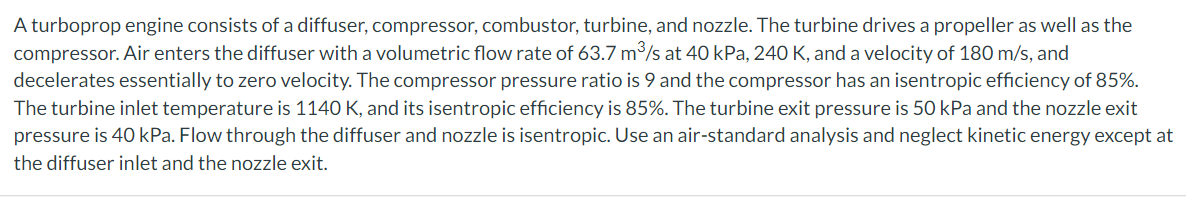 A turboprop engine consists of a diffuser, compressor, combustor, turbine, and nozzle. The turbine drives a propeller as well as the compressor. Air enters the diffuser with a volumetric flow rate of 63.7 $m^3/s$ at 40 kPa, 240 K, and a velocity of 180 m/s, and decelerates essentially to zero velocity. The compressor pressure ratio is 9 and the compressor has an isentropic efficiency of 85%. The turbine inlet temperature is 1140 K, and its isentropic efficiency is 85%. The turbine exit pressure is 50 kPa and the nozzle exit pressure is 40 kPa. Flow through the diffuser and nozzle is isentropic. Use an air-standard analysis and neglect kinetic energy except at the diffuser inlet and the nozzle exit.